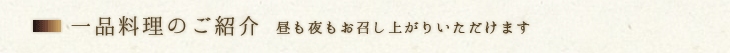 一品料理のご紹介　昼も夜もお召し上がりいただけます